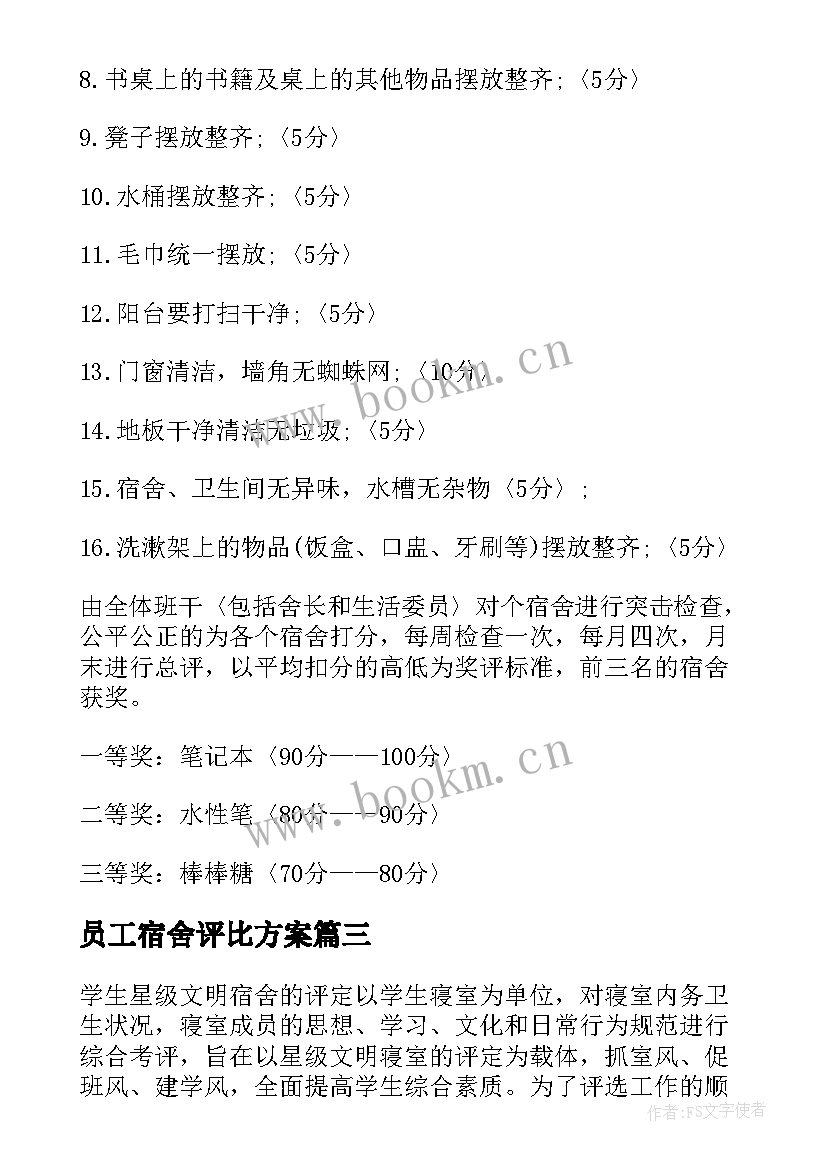 8.书桌上的书籍及桌上的其他物品摆放整齐;〈5分〉

9.凳子摆放整齐;〈5分〉

10.水桶摆放整齐;〈5分〉

11.毛巾统一摆放;〈5分〉

12.阳台要打扫干净;〈5分〉

13.门窗清洁，墙角无蜘蛛网;〈10分〉

14.地板干净清洁无垃圾;〈5分〉

15.宿舍、卫生间无异味，水槽无杂物〈5分〉;

16.洗漱架上的物品(饭盒、口盅、牙刷等)摆放整齐;〈5分〉

由全体班干〈包括舍长和生活委员〉对个宿舍进行突击检查，公平公正的为各个宿舍打分，每周检查一次，每月四次，月末进行总评，以平均扣分的高低为奖评标准，前三名的宿舍获奖。

一等奖：笔记本〈90分——100分〉

二等奖：水性笔〈80分——90分〉

三等奖：棒棒糖〈70分——80分〉

员工宿舍评比方案篇三

学生星级文明宿舍的评定以学生寝室为单位，对寝室内务卫生状况，寝室成员的思想、学习、文化和日常行为规范进行综合考评，旨在以星级文明寝室的评定为载体，抓室风、促班风、建学风，全面提高学生综合素质。为了评选工作的顺

www.bookm.cn

www.bookm.cn

作者：FS文字使者